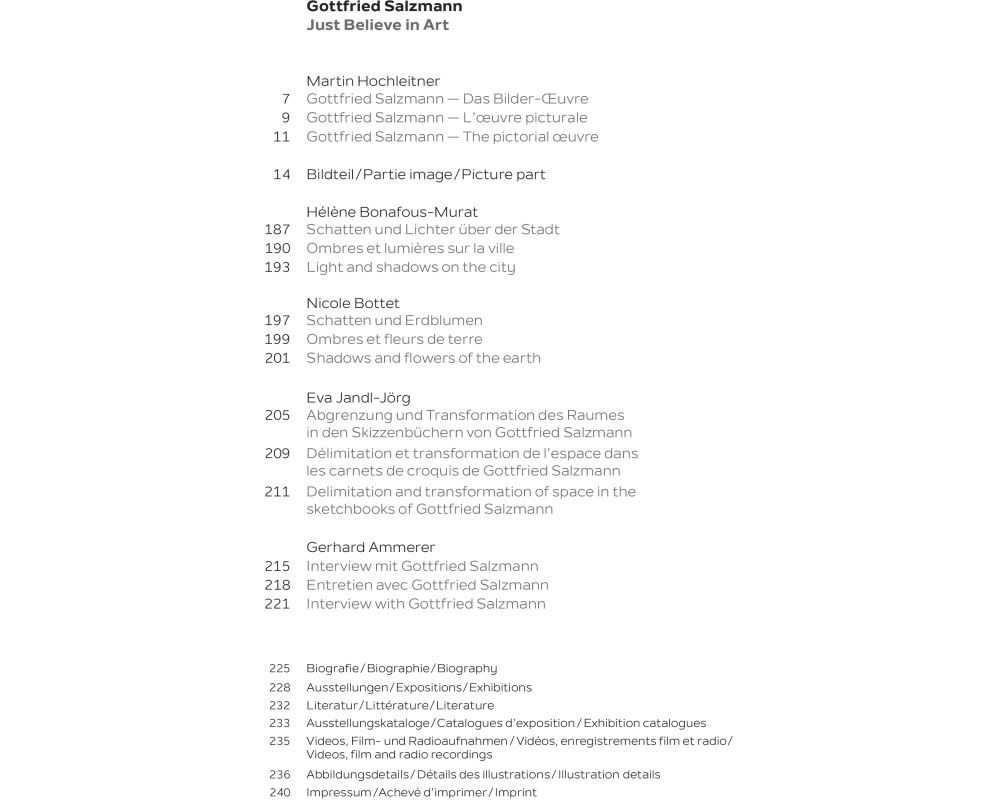 Gottfried Salzmann
Just Believe in Art

Martin Hochleitner
7 Gottfried Salzmann — Das Bilder-Œuvre
9 Gottfried Salzmann — L'œuvre picturale
11 Gottfried Salzmann — The pictorial œuvre

14 Bildteil / Partie image / Picture part

Hélène Bonafous-Murat
187 Schatten und Lichter über der Stadt
190 Ombres et lumières sur la ville
193 Light and shadows on the city

Nicole Bottet
197 Schatten und Erdblumen
199 Ombres et fleurs de terre
201 Shadows and flowers of the earth

Eva Jandl-Jörg
205 Abgrenzung und Transformation des Raumes in den Skizzenbüchern von Gottfried Salzmann
209 Délimitation et transformation de l'espace dans les carnets de croquis de Gottfried Salzmann
211 Delimitation and transformation of space in the sketchbooks of Gottfried Salzmann

Gerhard Ammerer
215 Interview mit Gottfried Salzmann
218 Entretien avec Gottfried Salzmann
221 Interview with Gottfried Salzmann

225 Biografie / Biographie / Biography
228 Ausstellungen / Expositions / Exhibitions
232 Literatur / Littérature / Literature
233 Ausstellungskataloge / Catalogues d'exposition / Exhibition catalogues
235 Videos, Film- und Radioaufnahmen / Vidéos, enregistrements film et radio / Videos, film and radio recordings
236 Abbildungsdetails / Détails des illustrations / Illustration details
240 Impressum / Achevé d'imprimer / Imprint